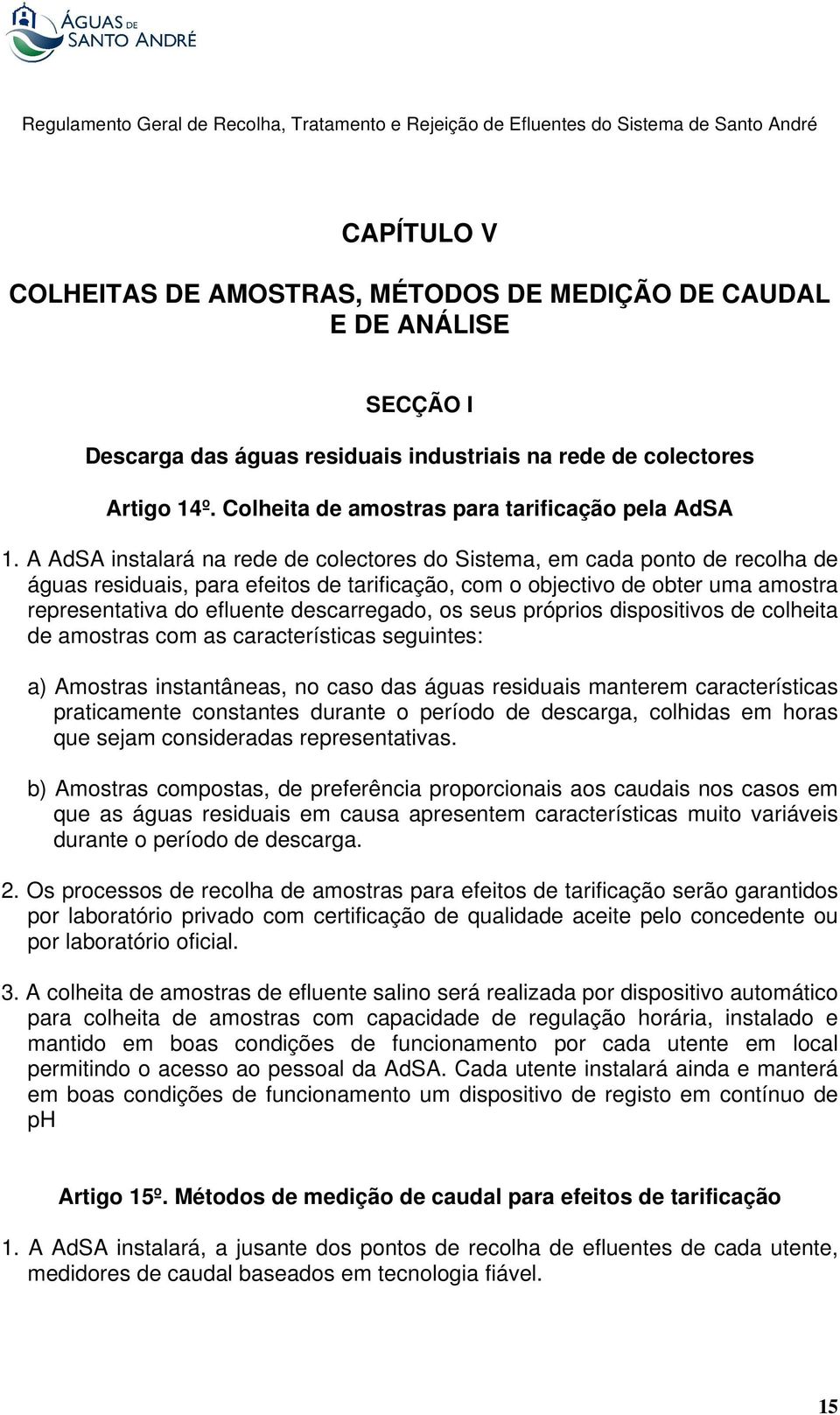 ÁGUAS DE SANTO ANDRÉ

Regulamento Geral de Recolha, Tratamento e Rejeição de Efluentes do Sistema de Santo André

CAPÍTULO V

COLHEITAS DE AMOSTRAS, MÉTODOS DE MEDIÇÃO DE CAUDAL E DE ANÁLISE

SECÇÃO I

Descarga das águas residuais industriais na rede de colectores

Artigo 14º. Colheita de amostras para tarificação pela AdSA

1. A AdSA instalará na rede de colectores do Sistema, em cada ponto de recolha de águas residuais, para efeitos de tarificação, com o objectivo de obter uma amostra representativa do efluente descarregado, os seus próprios dispositivos de colheita de amostras com as características seguintes:

a) Amostras instantâneas, no caso das águas residuais manterem características praticamente constantes durante o período de descarga, colhidas em horas que sejam consideradas representativas.

b) Amostras compostas, de preferência proporcionais aos caudais nos casos em que as águas residuais em causa apresentem características muito variáveis durante o período de descarga.

2. Os processos de recolha de amostras para efeitos de tarificação serão garantidos por laboratório privado com certificação de qualidade aceite pelo concedente ou por laboratório oficial.

3. A colheita de amostras de efluente salino será realizada por dispositivo automático para colheita de amostras com capacidade de regulação horária, instalado e mantido em boas condições de funcionamento por cada utente em local permitindo o acesso ao pessoal da AdSA. Cada utente instalará ainda e manterá em boas condições de funcionamento um dispositivo de registo em contínuo de pH

Artigo 15º. Métodos de medição de caudal para efeitos de tarificação

1. A AdSA instalará, a jusante dos pontos de recolha de efluentes de cada utente, medidores de caudal baseados em tecnologia fiável.

15